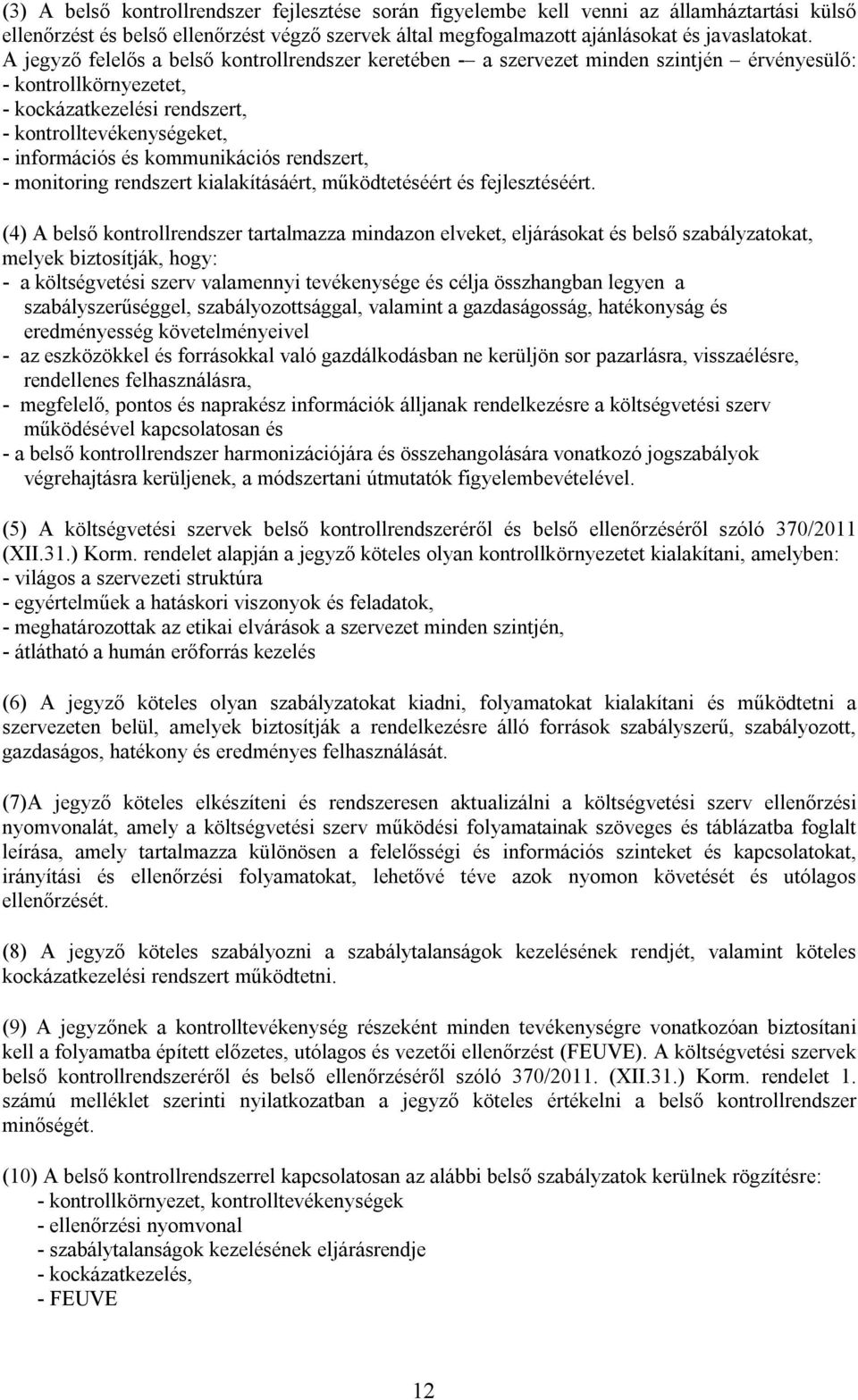 (3) A belső kontrollrendszer fejlesztése során figyelembe kell venni az államháztartási külső ellenőrzést és belső ellenőrzést végző szervek által megfogalmazott ajánlásokat és javaslatokat. A jegyző felelős a belső kontrollrendszer keretében -– a szervezet minden szintjén – érvényesülő:
- kontrollkörnyezetet,
- kockázatkezelési rendszert,
- kontrolltevékenységeket,
- információs és kommunikációs rendszert,
- monitoring rendszert kialakításáért, működtetéséért és fejlesztéséért.

(4) A belső kontrollrendszer tartalmazza mindazon elveket, eljárásokat és belső szabályzatokat, melyek biztosítják, hogy:
- a költségvetési szerv valamennyi tevékenysége és célja összhangban legyen a szabályszerűséggel, szabályozottsággal, valamint a gazdaságosság, hatékonyság és eredményesség követelményeivel
- az eszközökkel és forrásokkal való gazdálkodásban ne kerüljön sor pazarlásra, visszaélésre, rendellenes felhasználásra,
- megfelelő, pontos és naprakész információk álljanak rendelkezésre a költségvetési szerv működésével kapcsolatosan és
- a belső kontrollrendszer harmonizációjára és összehangolására vonatkozó jogszabályok végrehajtásra kerüljenek, a módszertani útmutatók figyelembevételével.

(5) A költségvetési szervek belső kontrollrendszeréről és belső ellenőrzéséről szóló 370/2011 (XII.31.) Korm. rendelet alapján a jegyző köteles olyan kontrollkörnyezetet kialakítani, amelyben:
- világos a szervezeti struktúra
- egyértelműek a hatáskori viszonyok és feladatok,
- meghatározottak az etikai elvárások a szervezet minden szintjén,
- átlátható a humán erőforrás kezelés

(6) A jegyző köteles olyan szabályzatokat kiadni, folyamatokat kialakítani és működtetni a szervezeten belül, amelyek biztosítják a rendelkezésre álló források szabályszerű, szabályozott, gazdaságos, hatékony és eredményes felhasználását.

(7)A jegyző köteles elkészíteni és rendszeresen aktualizálni a költségvetési szerv ellenőrzési nyomvonalát, amely a költségvetési szerv működési folyamatainak szöveges és táblázatba foglalt leírása, amely tartalmazza különösen a felelősségi és információs szinteket és kapcsolatokat, irányítási és ellenőrzési folyamatokat, lehetővé téve azok nyomon követését és utólagos ellenőrzését.

(8) A jegyző köteles szabályozni a szabálytalanságok kezelésének rendjét, valamint köteles kockázatkezelési rendszert működtetni.

(9) A jegyzőnek a kontrolltevékenység részeként minden tevékenységre vonatkozóan biztosítani kell a folyamatba épített előzetes, utólagos és vezetői ellenőrzést (FEUVE). A költségvetési szervek belső kontrollrendszeréről és belső ellenőrzéséről szóló 370/2011. (XII.31.) Korm. rendelet 1. számú melléklet szerinti nyilatkozatban a jegyző köteles értékelni a belső kontrollrendszer minőségét.

(10) A belső kontrollrendszerrel kapcsolatosan az alábbi belső szabályzatok kerülnek rögzítésre:
- kontrollkörnyezet, kontrolltevékenységek
- ellenőrzési nyomvonal
- szabálytalanságok kezelésének eljárásrendje
- kockázatkezelés,
- FEUVE

12